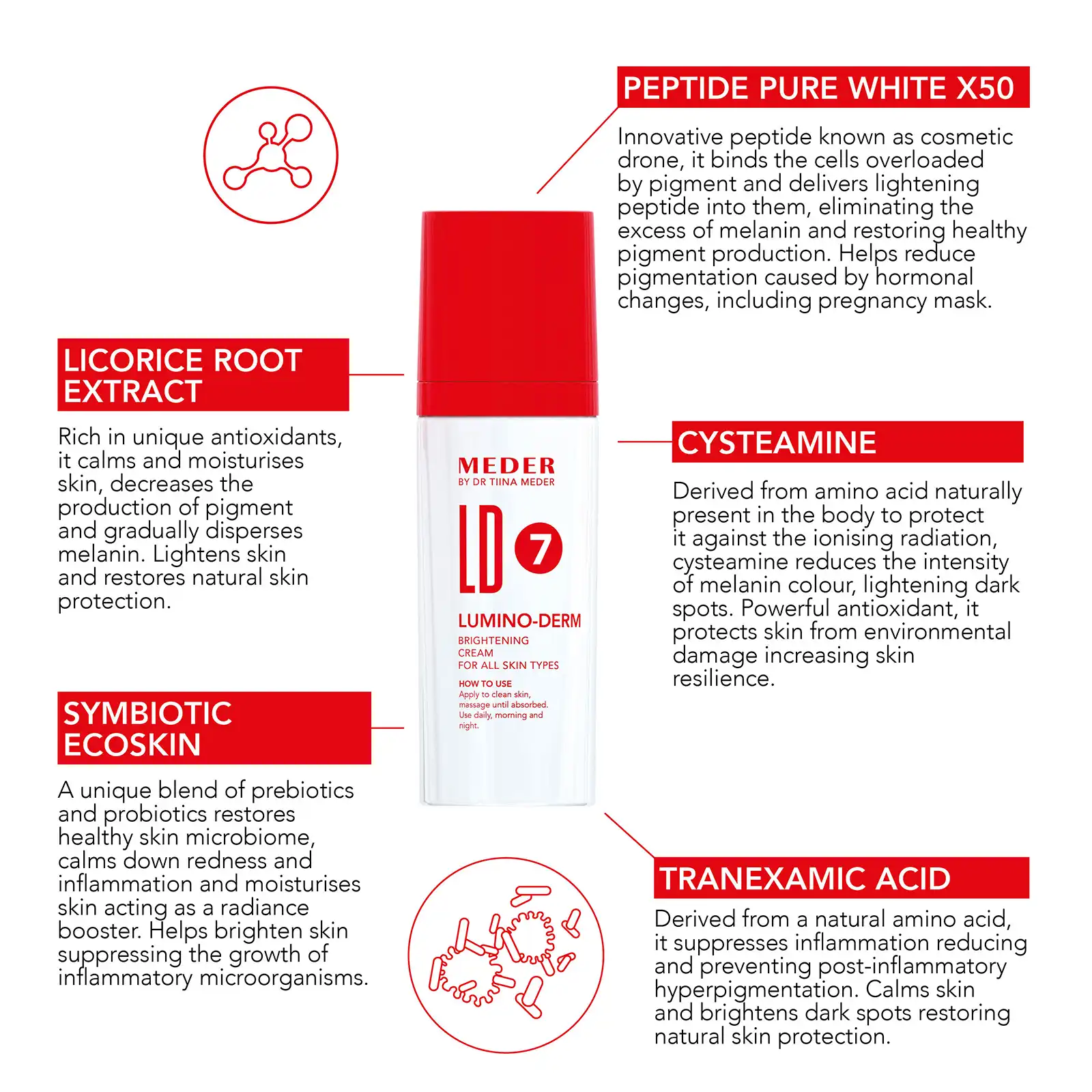 PEPTIDE PURE WHITE X50

Innovative peptide known as cosmetic drone, it binds the cells overloaded by pigment and delivers lightening peptide into them, eliminating the excess of melanin and restoring healthy pigment production. Helps reduce pigmentation caused by hormonal changes, including pregnancy mask.

LICORICE ROOT EXTRACT

Rich in unique antioxidants, it calms and moisturises skin, decreases the production of pigment and gradually disperses melanin. Lightens skin and restores natural skin protection.

MEDER
BY DR TIINA MEDER

LD 7

LUMINO-DERM
BRIGHTENING CREAM
FOR ALL SKIN TYPES

HOW TO USE
Apply to clean skin, massage until absorbed. Use daily, morning and night.

CYSTEAMINE

Derived from amino acid naturally present in the body to protect it against the ionising radiation, cysteamine reduces the intensity of melanin colour, lightening dark spots. Powerful antioxidant, it protects skin from environmental damage increasing skin resilience.

SYMBIOTIC ECOSKIN

A unique blend of prebiotics and probiotics restores healthy skin microbiome, calms down redness and inflammation and moisturises skin acting as a radiance booster. Helps brighten skin suppressing the growth of inflammatory microorganisms.

TRANEXAMIC ACID

Derived from a natural amino acid, it suppresses inflammation reducing and preventing post-inflammatory hyperpigmentation. Calms skin and brightens dark spots restoring natural skin protection.